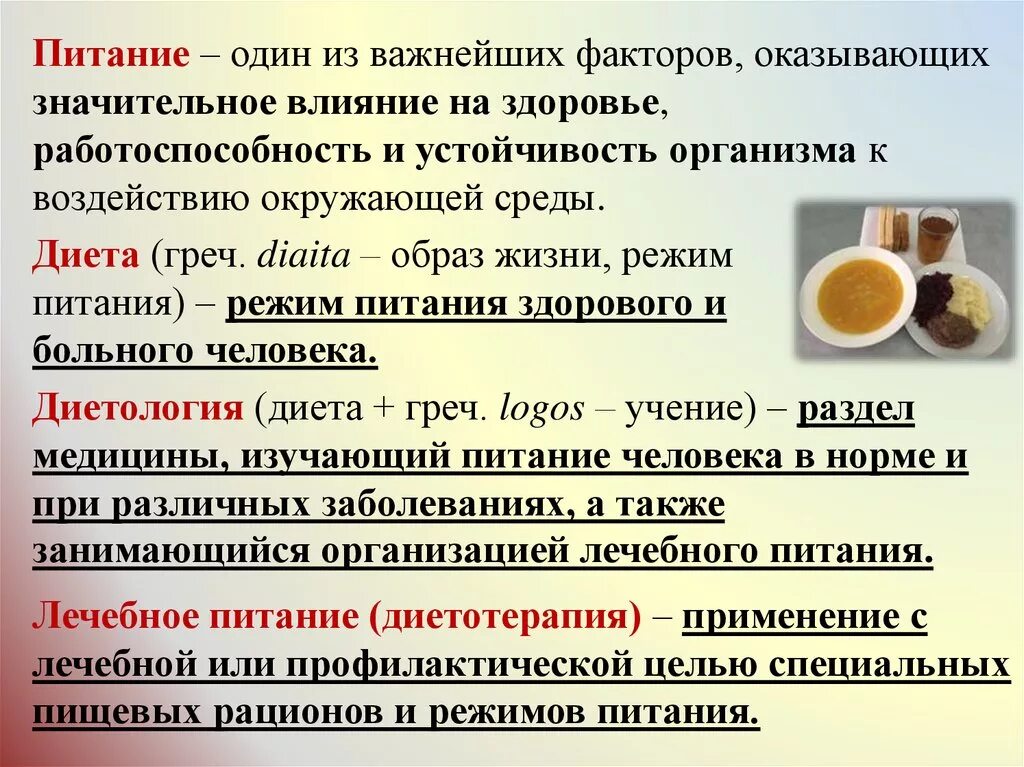 Питание – один из важнейших факторов, оказывающих значительное влияние на здоровье, работоспособность и устойчивость организма к воздействию окружающей среды.

Диета (греч. diaita – образ жизни, режим питания) – режим питания здорового и больного человека.

Диетология (диета + греч. logos – учение) – раздел медицины, изучающий питание человека в норме и при различных заболеваниях, а также занимающийся организацией лечебного питания.

Лечебное питание (диетотерапия) – применение с лечебной или профилактической целью специальных пищевых рационов и режимов питания.